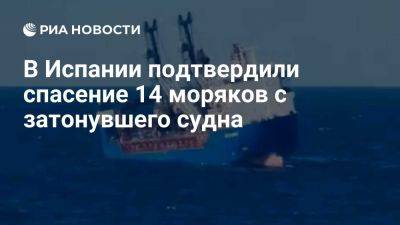 РИА НОВОСТИ

В Испании подтвердили спасение 14 моряков с затонувшего судна